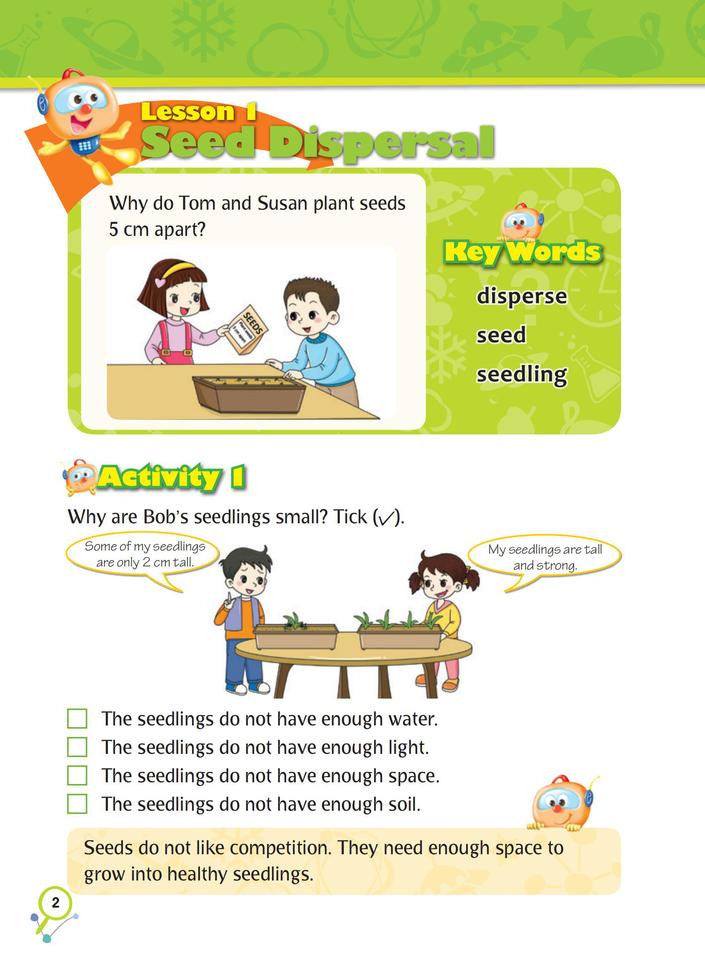 Lesson 1
Seed Dispersal

Why do Tom and Susan plant seeds 5 cm apart?

SEEDS

Key Words

disperse

seed

seedling

Activity 1

Why are Bob's seedlings small? Tick (✓).

Some of my seedlings are only 2 cm tall.

My seedlings are tall and strong.

☐ The seedlings do not have enough water.
☐ The seedlings do not have enough light.
☐ The seedlings do not have enough space.
☐ The seedlings do not have enough soil.

Seeds do not like competition. They need enough space to grow into healthy seedlings.

2